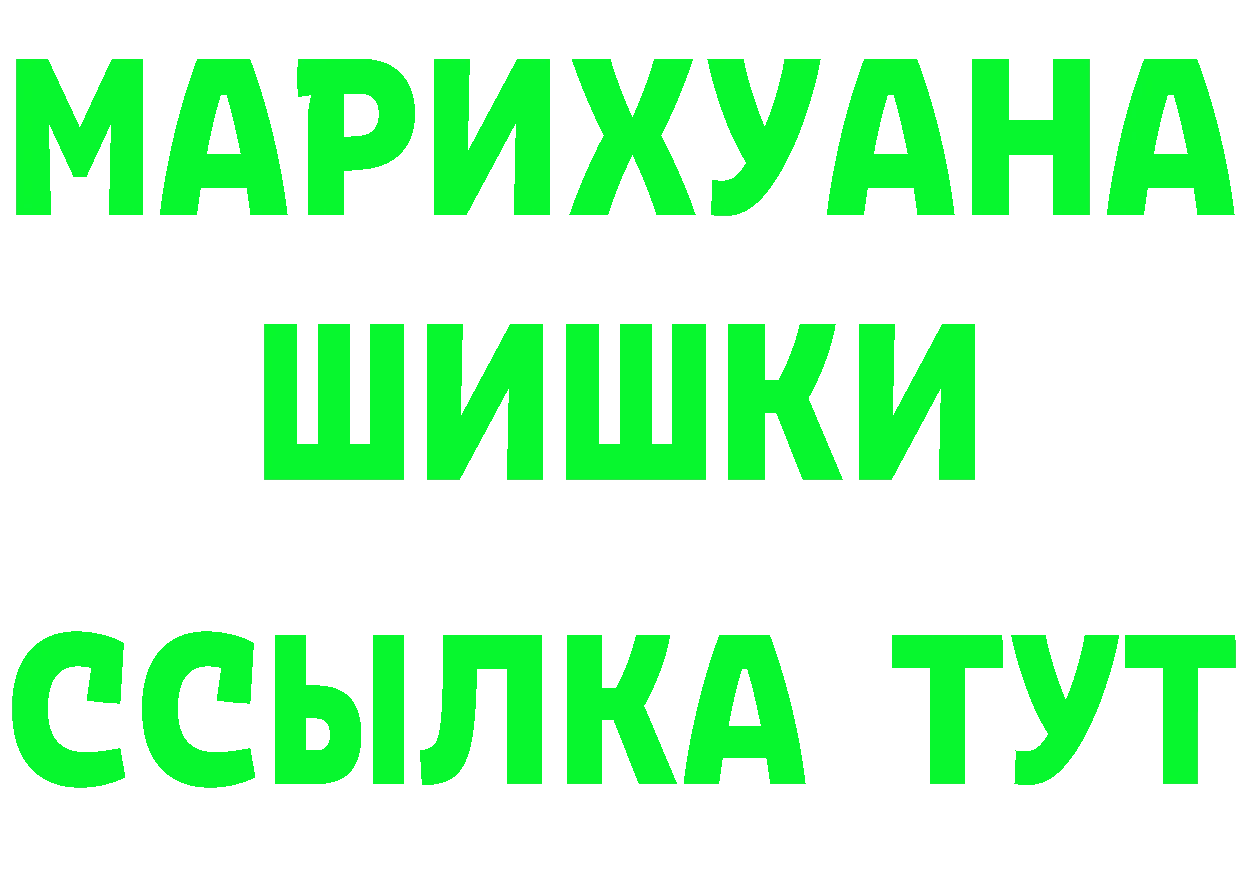 МАРИХУАНА
ШИШКИ
ССЫЛКА ТУТ